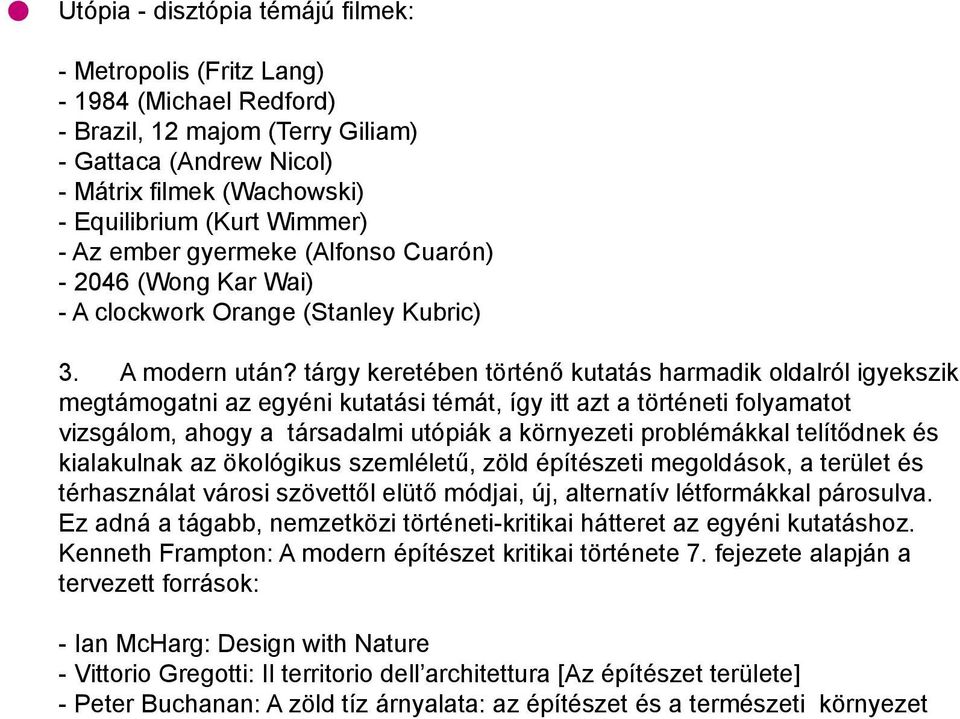 Utópia - disztópia témájú filmek:

- Metropolis (Fritz Lang)
- 1984 (Michael Redford)
- Brazil, 12 majom (Terry Giliam)
- Gattaca (Andrew Nicol)
- Mátrix filmek (Wachowski)
- Equilibrium (Kurt Wimmer)
- Az ember gyermeke (Alfonso Cuarón)
- 2046 (Wong Kar Wai)
- A clockwork Orange (Stanley Kubric)

3. A modern után? tárgy keretében történő kutatás harmadik oldalról igyekszik megtámogatni az egyéni kutatási témát, így itt azt a történeti folyamatot vizsgálom, ahogy a társadalmi utópiák a környezeti problémákkal telítődnek és kialakulnak az ökológikus szemléletű, zöld építészeti megoldások, a terület és térhasználat városi szövettől elütő módjai, új, alternatív létformákkal párosulva. Ez adná a tágabb, nemzetközi történeti-kritikai hátteret az egyéni kutatáshoz. Kenneth Frampton: A modern építészet kritikai története 7. fejezete alapján a tervezett források:

- Ian McHarg: Design with Nature
- Vittorio Gregotti: Il territorio dell'architettura [Az építészet területe]
- Peter Buchanan: A zöld tíz árnyalata: az építészet és a természeti környezet